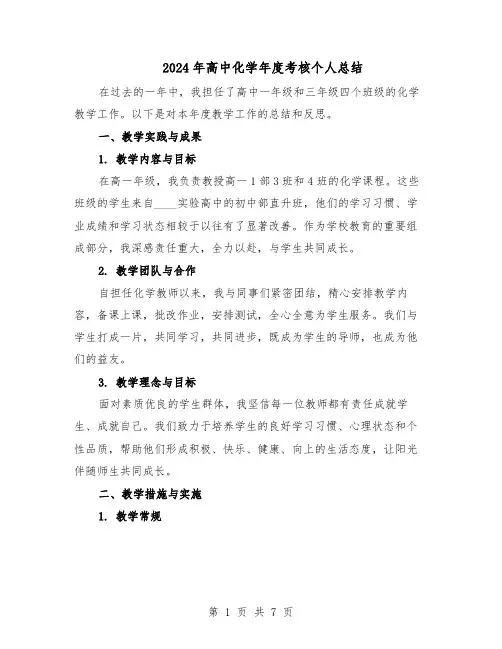 2024年高中化学年度考核个人总结

在过去的一年中，我担任了高中一年级和三年级四个班级的化学教学工作。以下是对本年度教学工作的总结和反思。

一、教学实践与成果

1. 教学内容与目标

在高一年级，我负责教授高一1部3班和4班的化学课程。这些班级的学生来自____实验高中的初中部直升班，他们的学习习惯、学业成绩和学习状态相较于以往有了显著改善。作为学校教育的重要组成部分，我深感责任重大，全力以赴，与学生共同成长。

2. 教学团队与合作

自担任化学教师以来，我与同事们紧密团结，精心安排教学内容，备课上课，批改作业，安排测试，全心全意为学生服务。我们与学生打成一片，共同学习，共同进步，既成为学生的导师，也成为他们的益友。

3. 教学理念与目标

面对素质优良的学生群体，我坚信每一位教师都有责任成就学生、成就自己。我们致力于培养学生的良好学习习惯、心理状态和个性品质，帮助他们形成积极、快乐、健康、向上的生活态度，让阳光伴随师生共同成长。

二、教学措施与实施

1. 教学常规

第 1 页 共 7 页